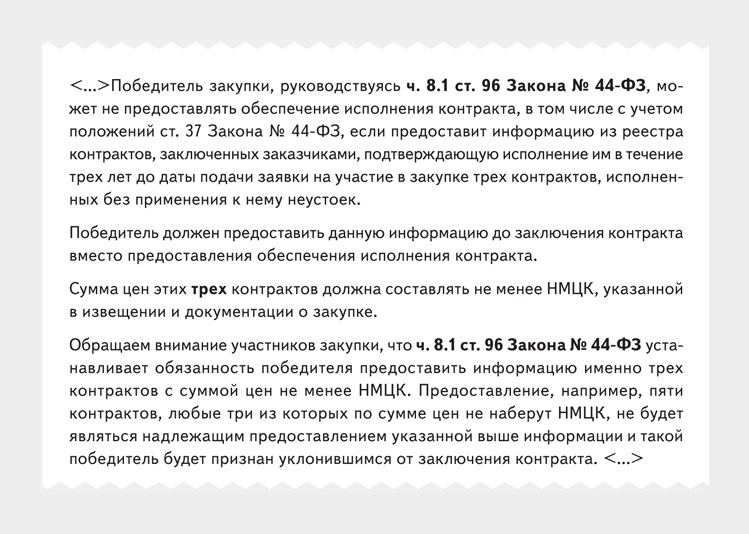 <...>Победитель закупки, руководствуясь ч. 8.1 ст. 96 Закона № 44-ФЗ, может не предоставлять обеспечение исполнения контракта, в том числе с учетом положений ст. 37 Закона № 44-ФЗ, если предоставит информацию из реестра контрактов, заключенных заказчиками, подтверждающую исполнение им в течение трех лет до даты подачи заявки на участие в закупке трех контрактов, исполненных без применения к нему неустоек.

Победитель должен предоставить данную информацию до заключения контракта вместо предоставления обеспечения исполнения контракта.

Сумма цен этих трех контрактов должна составлять не менее НМЦК, указанной в извещении и документации о закупке.

Обращаем внимание участников закупки, что ч. 8.1 ст. 96 Закона № 44-ФЗ устанавливает обязанность победителя предоставить информацию именно трех контрактов с суммой цен не менее НМЦК. Предоставление, например, пяти контрактов, любые три из которых по сумме цен не наберут НМЦК, не будет являться надлежащим предоставлением указанной выше информации и такой победитель будет признан уклонившимся от заключения контракта. <...>